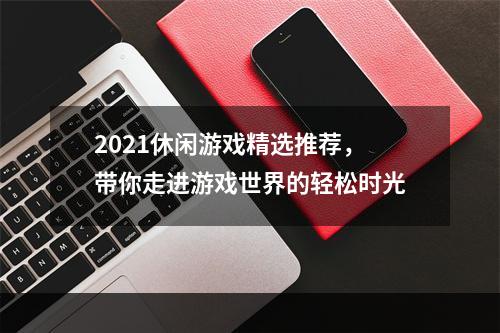 2021休闲游戏精选推荐，
带你走进游戏世界的轻松时光